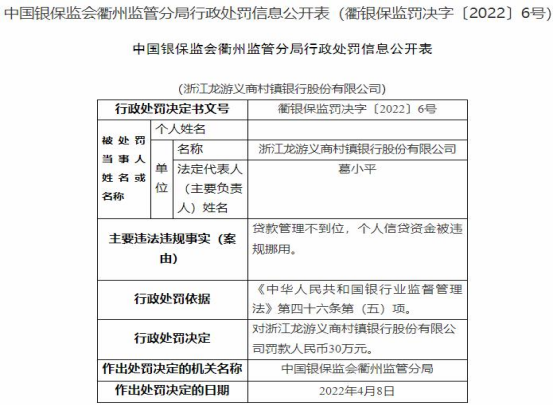 中国银保监会衢州监管分局行政处罚信息公开表（衢银保监罚决字〔2022〕6号）

中国银保监会衢州监管分局行政处罚信息公开表

（浙江龙游义商村镇银行股份有限公司）

| 行政处罚决定书文号 | | | 衢银保监罚决字〔2022〕6号 |
|---|---|---|---|
| 被处罚当事人姓名或名称 | 个人姓名 | | |
| | 单位 | 名称 | 浙江龙游义商村镇银行股份有限公司 |
| | | 法定代表人（主要负责人）姓名 | 葛小平 |
| 主要违法违规事实（案由） | | | 贷款管理不到位，个人信贷资金被违规挪用。 |
| 行政处罚依据 | | | 《中华人民共和国银行业监督管理法》第四十六条第（五）项。 |
| 行政处罚决定 | | | 对浙江龙游义商村镇银行股份有限公司罚款人民币30万元。 |
| 作出处罚决定的机关名称 | | | 中国银保监会衢州监管分局 |
| 作出处罚决定的日期 | | | 2022年4月8日 |